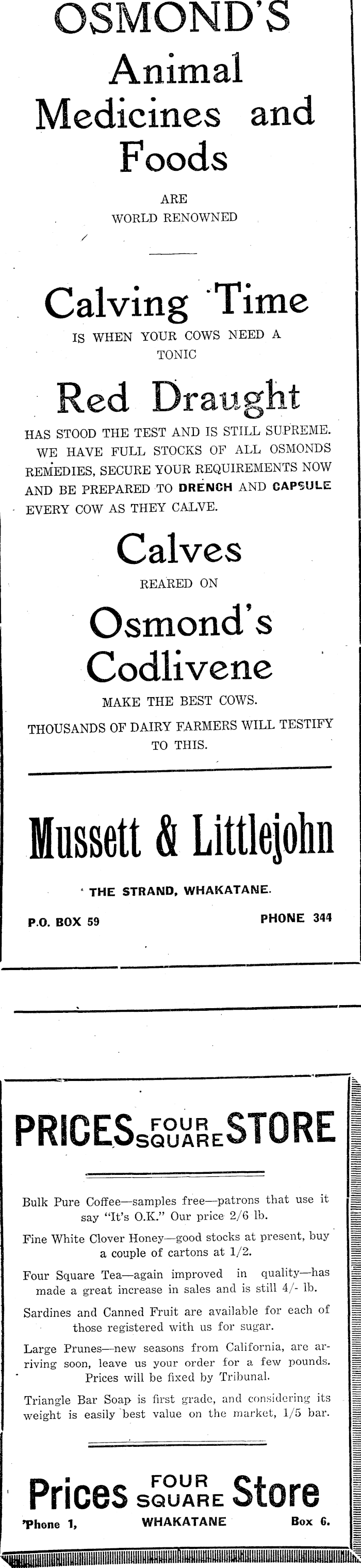 OSMOND'S
Animal
Medicines and
Foods

ARE
WORLD RENOWNED

Calving Time
IS WHEN YOUR COWS NEED A TONIC

Red Draught
HAS STOOD THE TEST AND IS STILL SUPREME. WE HAVE FULL STOCKS OF ALL OSMONDS REMEDIES, SECURE YOUR REQUIREMENTS NOW AND BE PREPARED TO DRENCH AND CAPSULE EVERY COW AS THEY CALVE.

Calves
REARED ON
Osmond's
Codlivene
MAKE THE BEST COWS.
THOUSANDS OF DAIRY FARMERS WILL TESTIFY TO THIS.

Mussett & Littlejohn
THE STRAND, WHAKATANE.
P.O. BOX 59
PHONE 344

PRICES FOUR SQUARE STORE

Bulk Pure Coffee—samples free—patrons that use it say "It's O.K." Our price 2/6 lb.

Fine White Clover Honey—good stocks at present, buy a couple of cartons at 1/2.

Four Square Tea—again improved in quality—has made a great increase in sales and is still 4/- lb.

Sardines and Canned Fruit are available for each of those registered with us for sugar.

Large Prunes—new seasons from California, are arriving soon, leave us your order for a few pounds. Prices will be fixed by Tribunal.

Triangle Bar Soap is first grade, and considering its weight is easily best value on the market, 1/5 bar.

Prices FOUR SQUARE Store
'Phone 1,
WHAKATANE
Box 6.